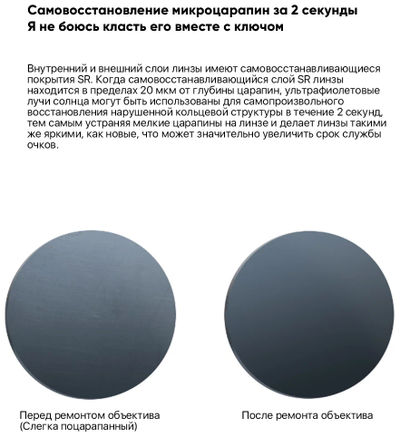 Самовосстановление микроцарапин за 2 секунды
Я не боюсь класть его вместе с ключом

Внутренний и внешний слои линзы имеют самовосстанавливающиеся покрытия SR. Когда самовосстанавливающийся слой SR линзы находится в пределах 20 мкм от глубины царапин, ультрафиолетовые лучи солнца могут быть использованы для самопроизвольного восстановления нарушенной кольцевой структуры в течение 2 секунд, тем самым устраняя мелкие царапины на линзе и делает линзы такими же яркими, как новые, что может значительно увеличить срок службы очков.

Перед ремонтом объектива
(Слегка поцарапанный)

После ремонта объектива